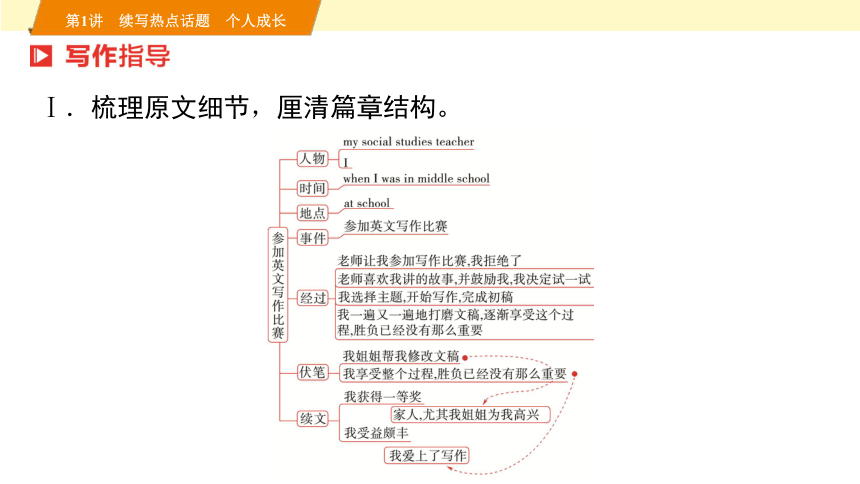 第1讲　续写热点话题　个人成长

写作指导

Ⅰ．梳理原文细节，厘清篇章结构。

参加英文写作比赛

人物
my social studies teacher
I

时间
when I was in middle school

地点
at school

事件
参加英文写作比赛

经过
老师让我参加写作比赛，我拒绝了
老师喜欢我讲的故事，并鼓励我，我决定试一试
我选择主题，开始写作，完成初稿
我一遍又一遍地打磨文稿，逐渐享受这个过程，胜负已经没有那么重要

伏笔
我姐姐帮我修改文稿
我享受整个过程，胜负已经没有那么重要

续文
我获得一等奖
家人，尤其我姐姐为我高兴
我受益颇丰
我爱上了写作